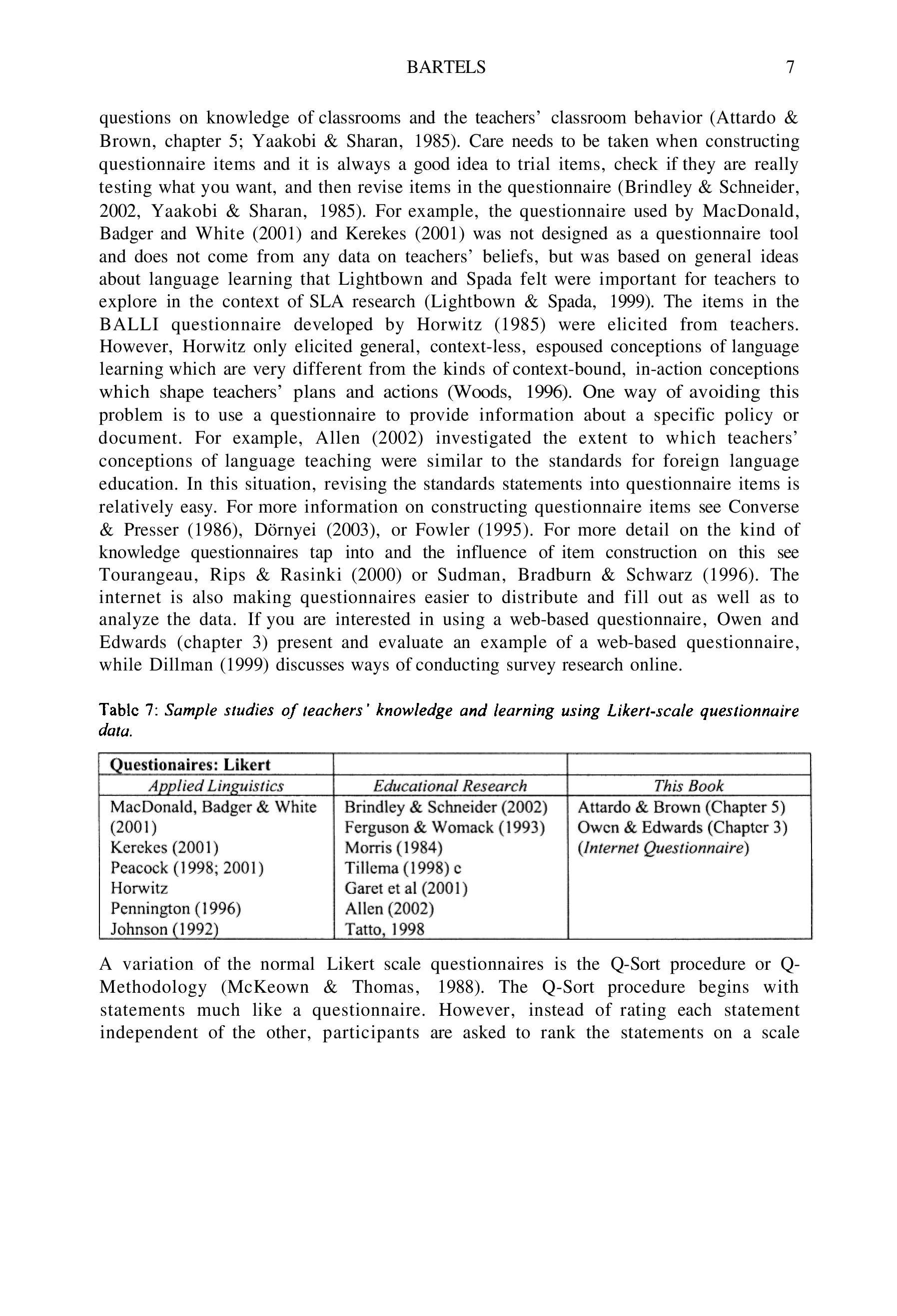 BARTELS 7

questions on knowledge of classrooms and the teachers' classroom behavior (Attardo & Brown, chapter 5; Yaakobi & Sharan, 1985). Care needs to be taken when constructing questionnaire items and it is always a good idea to trial items, check if they are really testing what you want, and then revise items in the questionnaire (Brindley & Schneider, 2002, Yaakobi & Sharan, 1985). For example, the questionnaire used by MacDonald, Badger and White (2001) and Kerekes (2001) was not designed as a questionnaire tool and does not come from any data on teachers' beliefs, but was based on general ideas about language learning that Lightbown and Spada felt were important for teachers to explore in the context of SLA research (Lightbown & Spada, 1999). The items in the BALLI questionnaire developed by Horwitz (1985) were elicited from teachers. However, Horwitz only elicited general, context-less, espoused conceptions of language learning which are very different from the kinds of context-bound, in-action conceptions which shape teachers' plans and actions (Woods, 1996). One way of avoiding this problem is to use a questionnaire to provide information about a specific policy or document. For example, Allen (2002) investigated the extent to which teachers' conceptions of language teaching were similar to the standards for foreign language education. In this situation, revising the standards statements into questionnaire items is relatively easy. For more information on constructing questionnaire items see Converse & Presser (1986), Dörnyei (2003), or Fowler (1995). For more detail on the kind of knowledge questionnaires tap into and the influence of item construction on this see Tourangeau, Rips & Rasinki (2000) or Sudman, Bradburn & Schwarz (1996). The internet is also making questionnaires easier to distribute and fill out as well as to analyze the data. If you are interested in using a web-based questionnaire, Owen and Edwards (chapter 3) present and evaluate an example of a web-based questionnaire, while Dillman (1999) discusses ways of conducting survey research online.

Table 7: Sample studies of teachers' knowledge and learning using Likert-scale questionnaire data.

| Questionaires: Likert | | |
|---|---|---|
| Applied Linguistics | Educational Research | This Book |
| MacDonald, Badger & White (2001) Kerekes (2001) Peacock (1998; 2001) Horwitz Pennington (1996) Johnson (1992) | Brindley & Schneider (2002) Ferguson & Womack (1993) Morris (1984) Tillema (1998) c Garet et al (2001) Allen (2002) Tatto, 1998 | Attardo & Brown (Chapter 5) Owen & Edwards (Chapter 3) (Internet Questionnaire) |

A variation of the normal Likert scale questionnaires is the Q-Sort procedure or Q-Methodology (McKeown & Thomas, 1988). The Q-Sort procedure begins with statements much like a questionnaire. However, instead of rating each statement independent of the other, participants are asked to rank the statements on a scale